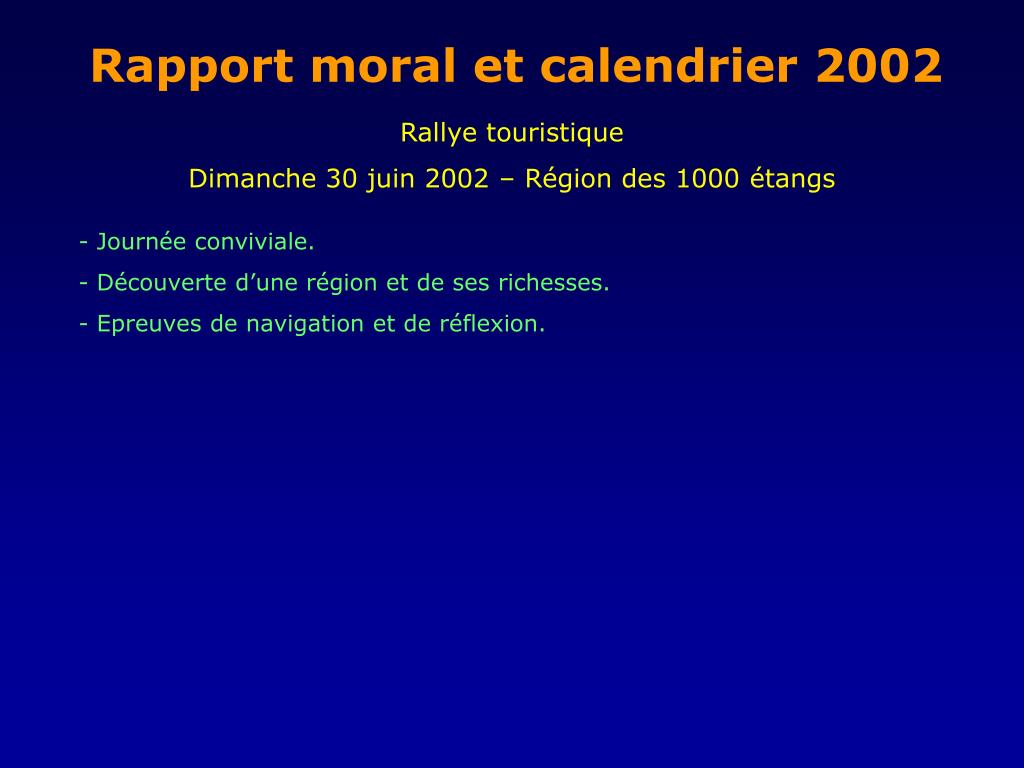 Rapport moral et calendrier 2002

Rallye touristique

Dimanche 30 juin 2002 – Région des 1000 étangs

- Journée conviviale.

- Découverte d’une région et de ses richesses.

- Epreuves de navigation et de réflexion.